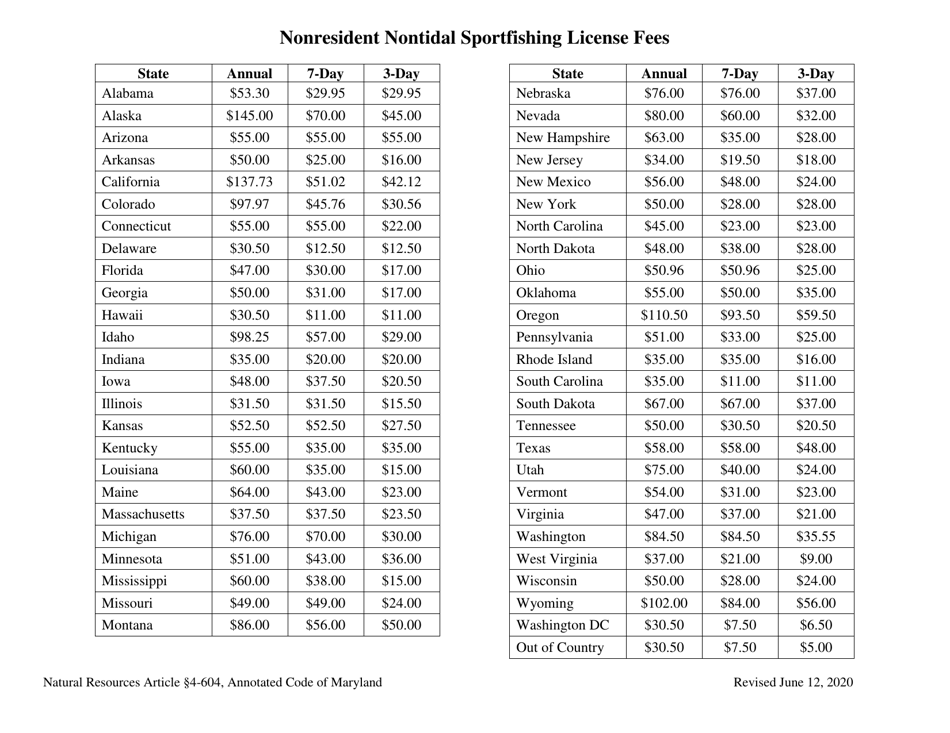 Nonresident Nontidal Sportfishing License Fees

| State | Annual | 7-Day | 3-Day |
|---|---|---|---|
| Alabama | \$53.30 | \$29.95 | \$29.95 |
| Alaska | \$145.00 | \$70.00 | \$45.00 |
| Arizona | \$55.00 | \$55.00 | \$55.00 |
| Arkansas | \$50.00 | \$25.00 | \$16.00 |
| California | \$137.73 | \$51.02 | \$42.12 |
| Colorado | \$97.97 | \$45.76 | \$30.56 |
| Connecticut | \$55.00 | \$55.00 | \$22.00 |
| Delaware | \$30.50 | \$12.50 | \$12.50 |
| Florida | \$47.00 | \$30.00 | \$17.00 |
| Georgia | \$50.00 | \$31.00 | \$17.00 |
| Hawaii | \$30.50 | \$11.00 | \$11.00 |
| Idaho | \$98.25 | \$57.00 | \$29.00 |
| Indiana | \$35.00 | \$20.00 | \$20.00 |
| Iowa | \$48.00 | \$37.50 | \$20.50 |
| Illinois | \$31.50 | \$31.50 | \$15.50 |
| Kansas | \$52.50 | \$52.50 | \$27.50 |
| Kentucky | \$55.00 | \$35.00 | \$35.00 |
| Louisiana | \$60.00 | \$35.00 | \$15.00 |
| Maine | \$64.00 | \$43.00 | \$23.00 |
| Massachusetts | \$37.50 | \$37.50 | \$23.50 |
| Michigan | \$76.00 | \$70.00 | \$30.00 |
| Minnesota | \$51.00 | \$43.00 | \$36.00 |
| Mississippi | \$60.00 | \$38.00 | \$15.00 |
| Missouri | \$49.00 | \$49.00 | \$24.00 |
| Montana | \$86.00 | \$56.00 | \$50.00 |

| State | Annual | 7-Day | 3-Day |
|---|---|---|---|
| Nebraska | \$76.00 | \$76.00 | \$37.00 |
| Nevada | \$80.00 | \$60.00 | \$32.00 |
| New Hampshire | \$63.00 | \$35.00 | \$28.00 |
| New Jersey | \$34.00 | \$19.50 | \$18.00 |
| New Mexico | \$56.00 | \$48.00 | \$24.00 |
| New York | \$50.00 | \$28.00 | \$28.00 |
| North Carolina | \$45.00 | \$23.00 | \$23.00 |
| North Dakota | \$48.00 | \$38.00 | \$28.00 |
| Ohio | \$50.96 | \$50.96 | \$25.00 |
| Oklahoma | \$55.00 | \$50.00 | \$35.00 |
| Oregon | \$110.50 | \$93.50 | \$59.50 |
| Pennsylvania | \$51.00 | \$33.00 | \$25.00 |
| Rhode Island | \$35.00 | \$35.00 | \$16.00 |
| South Carolina | \$35.00 | \$11.00 | \$11.00 |
| South Dakota | \$67.00 | \$67.00 | \$37.00 |
| Tennessee | \$50.00 | \$30.50 | \$20.50 |
| Texas | \$58.00 | \$58.00 | \$48.00 |
| Utah | \$75.00 | \$40.00 | \$24.00 |
| Vermont | \$54.00 | \$31.00 | \$23.00 |
| Virginia | \$47.00 | \$37.00 | \$21.00 |
| Washington | \$84.50 | \$84.50 | \$35.55 |
| West Virginia | \$37.00 | \$21.00 | \$9.00 |
| Wisconsin | \$50.00 | \$28.00 | \$24.00 |
| Wyoming | \$102.00 | \$84.00 | \$56.00 |
| Washington DC | \$30.50 | \$7.50 | \$6.50 |
| Out of Country | \$30.50 | \$7.50 | \$5.00 |

Natural Resources Article §4-604, Annotated Code of Maryland

Revised June 12, 2020